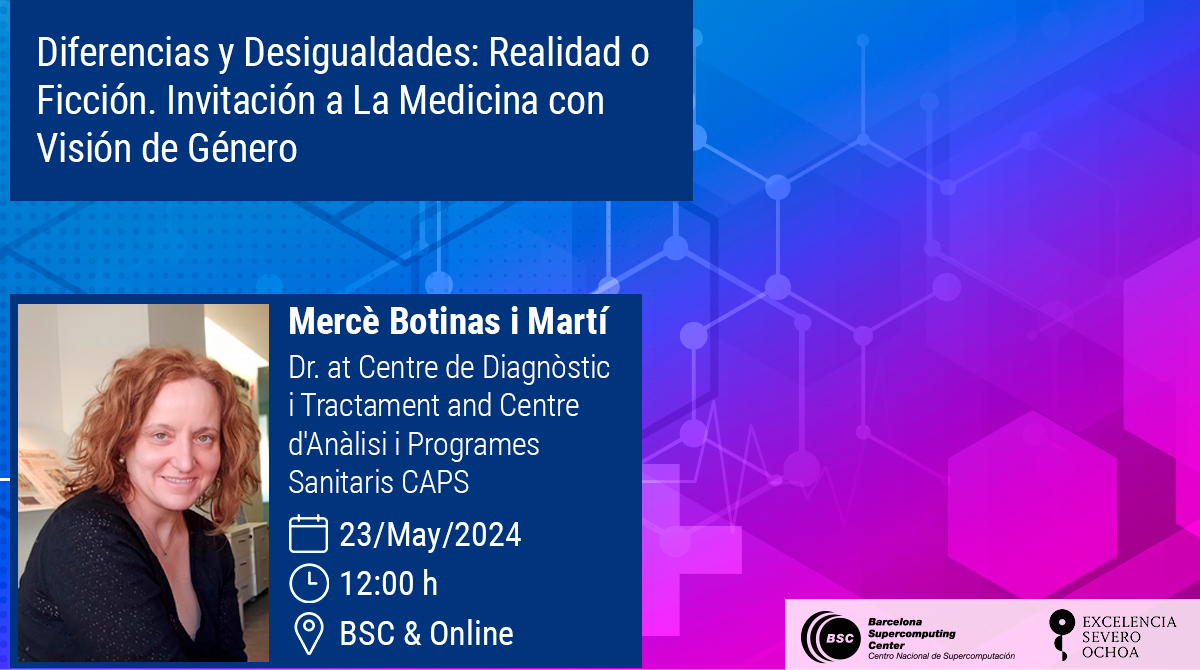 Diferencias y Desigualdades: Realidad o Ficción. Invitación a La Medicina con Visión de Género

Mercè Botinas i Martí

Dr. at Centre de Diagnòstic i Tractament and Centre d'Anàlisi i Programes Sanitaris CAPS

23/May/2024

12:00 h

BSC & Online

BSC Barcelona Supercomputing Center Centro Nacional de Supercomputación

EXCELENCIA SEVERO OCHOA